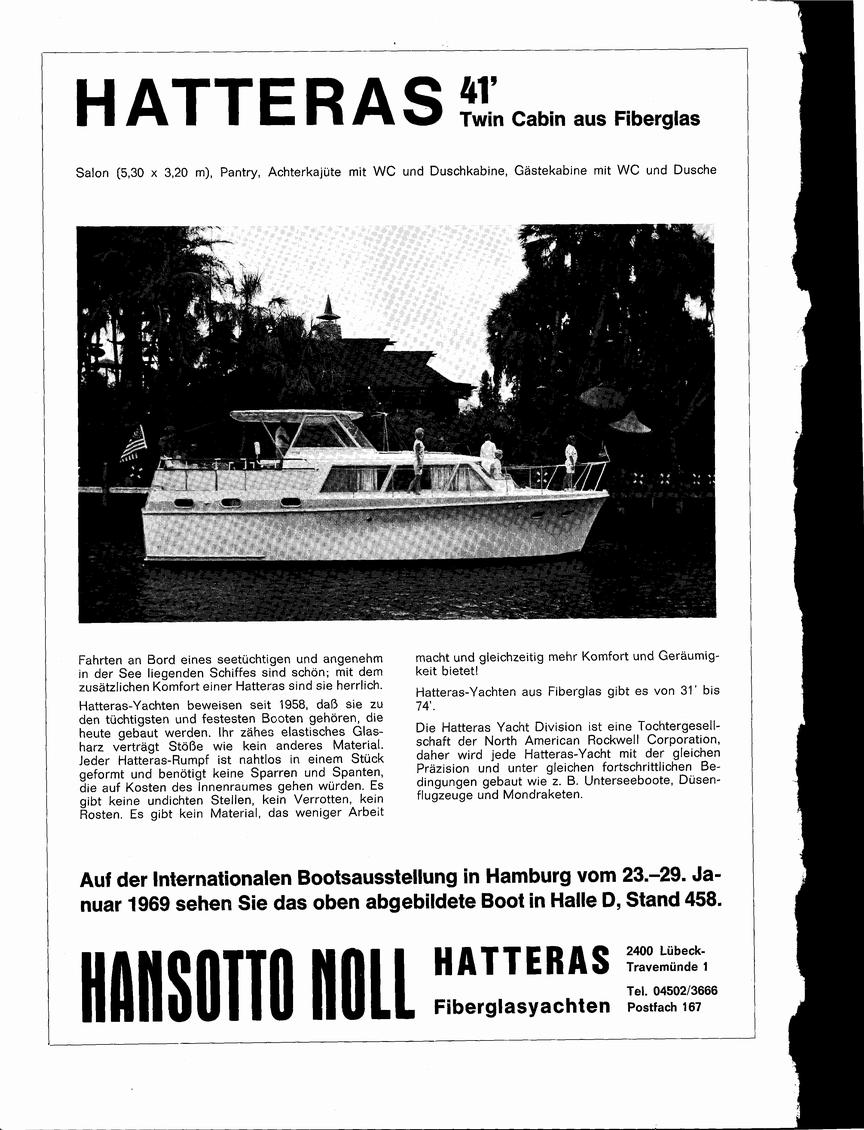 HATTERAS 41'
Twin Cabin aus Fiberglas

Salon (5,30 x 3,20 m), Pantry, Achterkajüte mit WC und Duschkabine, Gästekabine mit WC und Dusche

Fahrten an Bord eines seetüchtigen und angenehm in der See liegenden Schiffes sind schön; mit dem zusätzlichen Komfort einer Hatteras sind sie herrlich.

Hatteras-Yachten beweisen seit 1958, daß sie zu den tüchtigsten und festesten Booten gehören, die heute gebaut werden. Ihr zähes elastisches Glasharz verträgt Stöße wie kein anderes Material. Jeder Hatteras-Rumpf ist nahtlos in einem Stück geformt und benötigt keine Sparren und Spanten, die auf Kosten des Innenraumes gehen würden. Es gibt keine undichten Stellen, kein Verrotten, kein Rosten. Es gibt kein Material, das weniger Arbeit macht und gleichzeitig mehr Komfort und Geräumigkeit bietet!

Hatteras-Yachten aus Fiberglas gibt es von 31' bis 74'.

Die Hatteras Yacht Division ist eine Tochtergesellschaft der North American Rockwell Corporation, daher wird jede Hatteras-Yacht mit der gleichen Präzision und unter gleichen fortschrittlichen Bedingungen gebaut wie z. B. Unterseeboote, Düsenflugzeuge und Mondraketen.

Auf der Internationalen Bootsausstellung in Hamburg vom 23.–29. Januar 1969 sehen Sie das oben abgebildete Boot in Halle D, Stand 458.

HANSOTTO NOLL
HATTERAS
Fiberglasyachten

2400 Lübeck-Travemünde 1
Tel. 04502/3666
Postfach 167